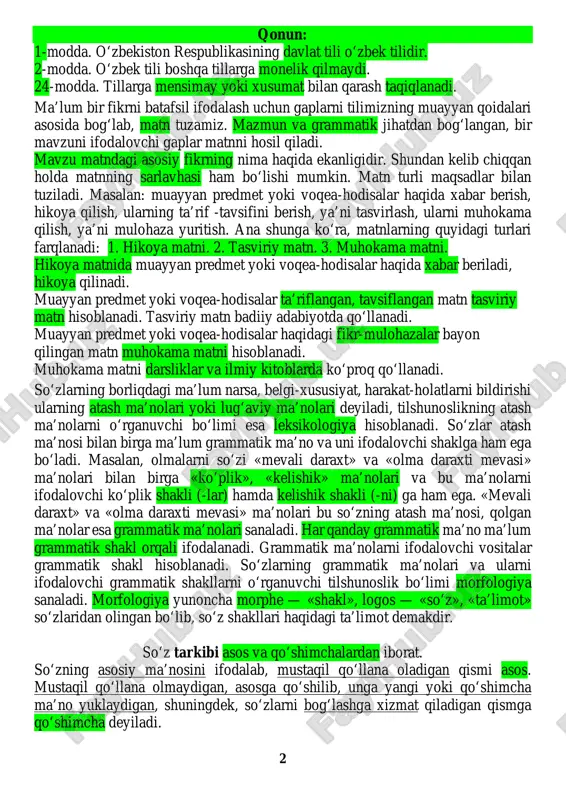 Qonun:
1-modda. O‘zbekiston Respublikasining davlat tili o‘zbek tilidir.
2-modda. O‘zbek tili boshqa tillarga monelik qilmaydi.
24-modda. Tillarga mensimay yoki xusumat bilan qarash taqiqlanadi.

Ma’lum bir fikrni batafsil ifodalash uchun gaplarni tilimizning muayyan qoidalari asosida bog‘lab, matn tuzamiz. Mazmun va grammatik jihatdan bog‘langan, bir mavzuni ifodalovchi gaplar matnni hosil qiladi.
Mavzu matndagi asosiy fikrning nima haqida ekanligidir. Shundan kelib chiqqan holda matnning sarlavhasi ham bo‘lishi mumkin. Matn turli maqsadlar bilan tuziladi. Masalan: muayyan predmet yoki voqea-hodisalar haqida xabar berish, hikoya qilish, ularning ta’rif -tavsifini berish, ya’ni tasvirlash, ularni muhokama qilish, ya’ni mulohaza yuritish. Ana shunga ko‘ra, matnlarning quyidagi turlari farqlanadi: 1. Hikoya matni. 2. Tasviriy matn. 3. Muhokama matni.
Hikoya matnida muayyan predmet yoki voqea-hodisalar haqida xabar beriladi, hikoya qilinadi.
Muayyan predmet yoki voqea-hodisalar ta’riflangan, tavsiflangan matn tasviriy matn hisoblanadi. Tasviriy matn badiiy adabiyotda qo‘llanadi.
Muayyan predmet yoki voqea-hodisalar haqidagi fikr-mulohazalar bayon qilingan matn muhokama matni hisoblanadi.
Muhokama matni darsliklar va ilmiy kitoblarda ko‘proq qo‘llanadi.

So‘zlarning borliqdagi ma’lum narsa, belgi-xususiyat, harakat-holatlarni bildirishi ularning atash ma’nolari yoki lug‘aviy ma’nolari deyiladi, tilshunoslikning atash ma’nolarni o‘rganuvchi bo‘limi esa leksikologiya hisoblanadi. So‘zlar atash ma’nosi bilan birga ma’lum grammatik ma’no va uni ifodalovchi shaklga ham ega bo‘ladi. Masalan, olmalarni so‘zi «mevali daraxt» va «olma daraxti mevasi» ma’nolari bilan birga «ko‘plik», «kelishik» ma’nolari va bu ma’nolarni ifodalovchi ko‘plik shakli (-lar) hamda kelishik shakli (-ni) ga ham ega. «Mevali daraxt» va «olma daraxti mevasi» ma’nolari bu so‘zning atash ma’nosi, qolgan ma’nolar esa grammatik ma’nolari sanaladi. Har qanday grammatik ma’no ma’lum grammatik shakl orqali ifodalanadi. Grammatik ma’nolarni ifodalovchi vositalar grammatik shakl hisoblanadi. So‘zlarning grammatik ma’nolari va ularni ifodalovchi grammatik shakllarni o‘rganuvchi tilshunoslik bo‘limi morfologiya sanaladi. Morfologiya yunoncha morphe — «shakl», logos — «so‘z», «ta’limot» so‘zlaridan olingan bo‘lib, so‘z shakllari haqidagi ta’limot demakdir.

So‘z tarkibi asos va qo‘shimchalardan iborat.
So‘zning asosiy ma’nosini ifodalab, mustaqil qo‘llana oladigan qismi asos. Mustaqil qo‘llana olmaydigan, asosga qo‘shilib, unga yangi yoki qo‘shimcha ma’no yuklaydigan, shuningdek, so‘zlarni bog‘lashga xizmat qiladigan qismga qo‘shimcha deyiladi.

2